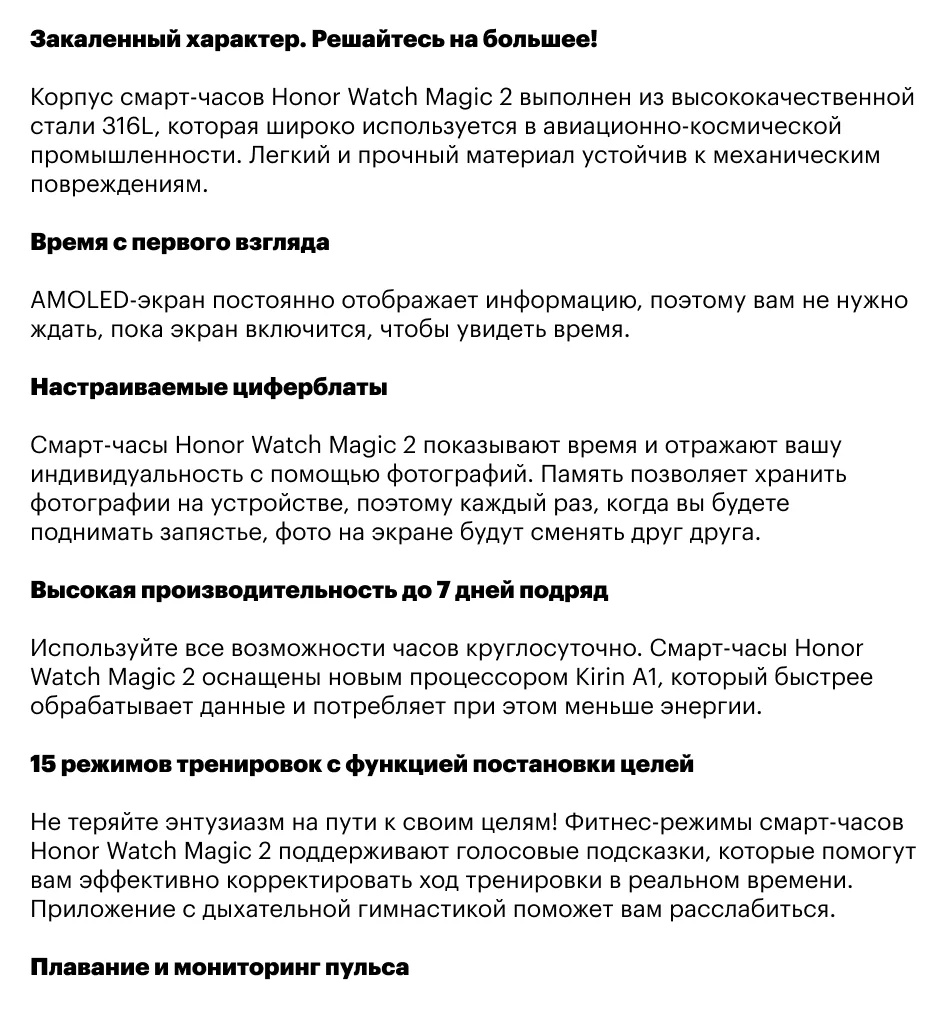 Закаленный характер. Решайтесь на большее!

Корпус смарт-часов Honor Watch Magic 2 выполнен из высококачественной стали 316L, которая широко используется в авиационно-космической промышленности. Легкий и прочный материал устойчив к механическим повреждениям.

Время с первого взгляда

AMOLED-экран постоянно отображает информацию, поэтому вам не нужно ждать, пока экран включится, чтобы увидеть время.

Настраиваемые циферблаты

Смарт-часы Honor Watch Magic 2 показывают время и отражают вашу индивидуальность с помощью фотографий. Память позволяет хранить фотографии на устройстве, поэтому каждый раз, когда вы будете поднимать запястье, фото на экране будут сменять друг друга.

Высокая производительность до 7 дней подряд

Используйте все возможности часов круглосуточно. Смарт-часы Honor Watch Magic 2 оснащены новым процессором Kirin A1, который быстрее обрабатывает данные и потребляет при этом меньше энергии.

15 режимов тренировок с функцией постановки целей

Не теряйте энтузиазм на пути к своим целям! Фитнес-режимы смарт-часов Honor Watch Magic 2 поддерживают голосовые подсказки, которые помогут вам эффективно корректировать ход тренировки в реальном времени. Приложение с дыхательной гимнастикой поможет вам расслабиться.

Плавание и мониторинг пульса